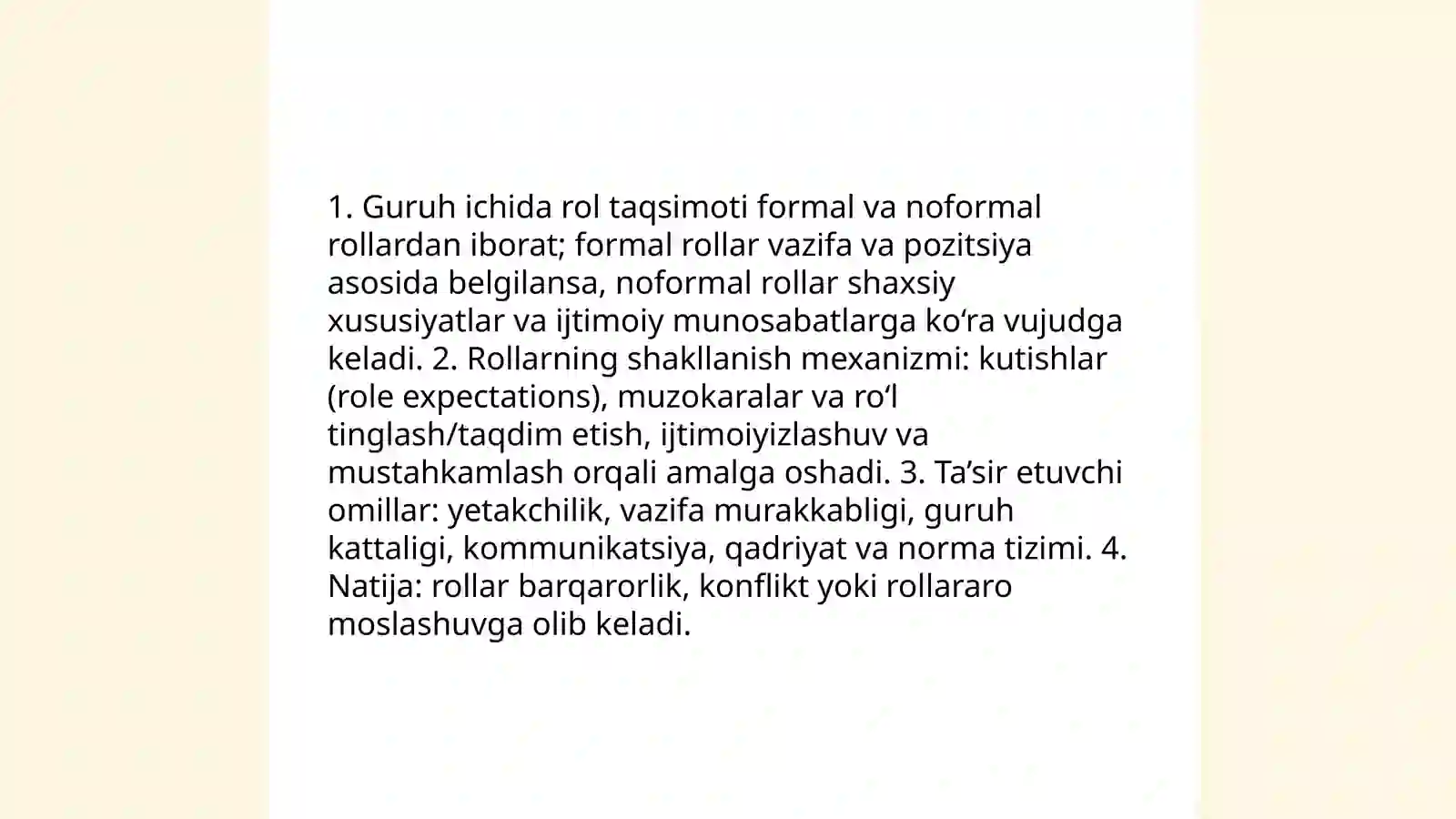 1. Guruh ichida rol taqsimoti formal va noformal rollardan iborat; formal rollar vazifa va pozitsiya asosida belgilansa, noformal rollar shaxsiy xususiyatlar va ijtimoiy munosabatlarga ko‘ra vujudga keladi. 2. Rollarning shakllanish mexanizmi: kutishlar (role expectations), muzokaralar va ro‘l tinglash/taqdim etish, ijtimoiyizlashuv va mustahkamlash orqali amalga oshadi. 3. Ta’sir etuvchi omillar: yetakchilik, vazifa murakkabligi, guruh kattaligi, kommunikatsiya, qadriyat va norma tizimi. 4. Natija: rollar barqarorlik, konflikt yoki rollararo moslashuvga olib keladi.